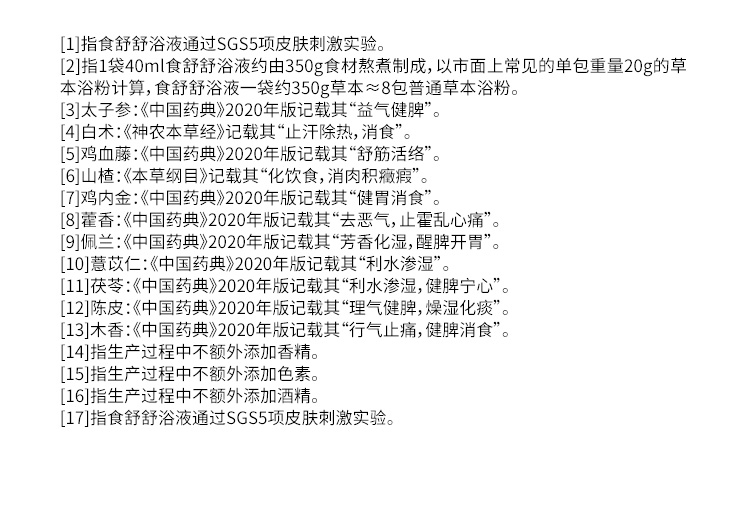 [1]指食舒舒浴液通过SGS5项皮肤刺激实验。

[2]指1袋40ml食舒舒浴液约由350g食材熬煮制成，以市面上常见的单包重量20g的草本浴粉计算，食舒舒浴液一袋约350g草本≈8包普通草本浴粉。

[3]太子参:《中国药典》2020年版记载其“益气健脾”。

[4]白术:《神农本草经》记载其“止汗除热，消食”。

[5]鸡血藤:《中国药典》2020年版记载其“舒筋活络”。

[6]山楂:《本草纲目》记载其“化饮食，消肉积癥瘕”。

[7]鸡内金:《中国药典》2020年版记载其“健胃消食”。

[8]藿香:《中国药典》2020年版记载其“去恶气，止霍乱心痛”。

[9]佩兰:《中国药典》2020年版记载其“芳香化湿，醒脾开胃”。

[10]薏苡仁:《中国药典》2020年版记载其“利水渗湿”。

[11]茯苓:《中国药典》2020年版记载其“利水渗湿，健脾宁心”。

[12]陈皮:《中国药典》2020年版记载其“理气健脾，燥湿化痰”。

[13]木香:《中国药典》2020年版记载其“行气止痛，健脾消食”。

[14]指生产过程中不额外添加香精。

[15]指生产过程中不额外添加色素。

[16]指生产过程中不额外添加酒精。

[17]指食舒舒浴液通过SGS5项皮肤刺激实验。